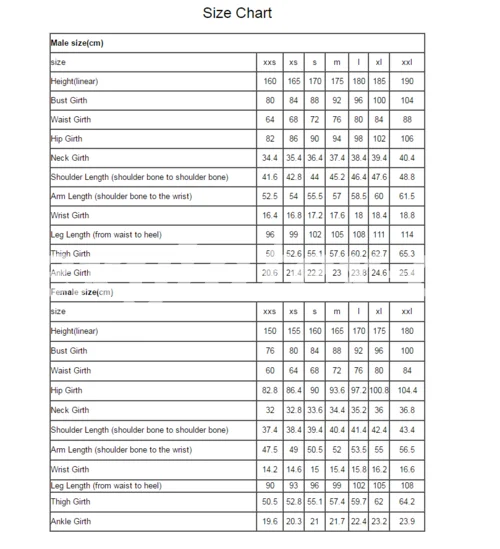 Size Chart

| Male size(cm) | | | | | | | |
|---|---|---|---|---|---|---|---|
| size | xxs | xs | s | m | l | xl | xxl |
| Height(linear) | 160 | 165 | 170 | 175 | 180 | 185 | 190 |
| Bust Girth | 80 | 84 | 88 | 92 | 96 | 100 | 104 |
| Waist Girth | 64 | 68 | 72 | 76 | 80 | 84 | 88 |
| Hip Girth | 82 | 86 | 90 | 94 | 98 | 102 | 106 |
| Neck Girth | 34.4 | 35.4 | 36.4 | 37.4 | 38.4 | 39.4 | 40.4 |
| Shoulder Length (shoulder bone to shoulder bone) | 41.6 | 42.8 | 44 | 45.2 | 46.4 | 47.6 | 48.8 |
| Arm Length (shoulder bone to the wrist) | 52.5 | 54 | 55.5 | 57 | 58.5 | 60 | 61.5 |
| Wrist Girth | 16.4 | 16.8 | 17.2 | 17.6 | 18 | 18.4 | 18.8 |
| Leg Length (from waist to heel) | 96 | 99 | 102 | 105 | 108 | 111 | 114 |
| Thigh Girth | 50 | 52.6 | 55.1 | 57.6 | 60.2 | 62.7 | 65.3 |
| Ankle Girth | 20.6 | 21.4 | 22.2 | 23 | 23.8 | 24.6 | 25.4 |
| Female size(cm) | | | | | | | |
| size | xxs | xs | s | m | l | xl | xxl |
| Height(linear) | 150 | 155 | 160 | 165 | 170 | 175 | 180 |
| Bust Girth | 76 | 80 | 84 | 88 | 92 | 96 | 100 |
| Waist Girth | 60 | 64 | 68 | 72 | 76 | 80 | 84 |
| Hip Girth | 82.8 | 86.4 | 90 | 93.6 | 97.2 | 100.8 | 104.4 |
| Neck Girth | 32 | 32.8 | 33.6 | 34.4 | 35.2 | 36 | 36.8 |
| Shoulder Length (shoulder bone to shoulder bone) | 37.4 | 38.4 | 39.4 | 40.4 | 41.4 | 42.4 | 43.4 |
| Arm Length (shoulder bone to the wrist) | 47.5 | 49 | 50.5 | 52 | 53.5 | 55 | 56.5 |
| Wrist Girth | 14.2 | 14.6 | 15 | 15.4 | 15.8 | 16.2 | 16.6 |
| Leg Length (from waist to heel) | 90 | 93 | 96 | 99 | 102 | 105 | 108 |
| Thigh Girth | 50.5 | 52.8 | 55.1 | 57.4 | 59.7 | 62 | 64.2 |
| Ankle Girth | 19.6 | 20.3 | 21 | 21.7 | 22.4 | 23.2 | 23.9 |